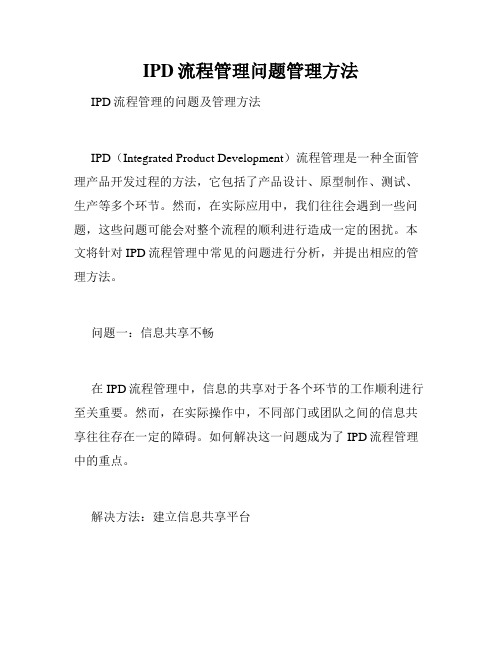 IPD 流程管理问题管理方法

IPD 流程管理的问题及管理方法

IPD（Integrated Product Development）流程管理是一种全面管理产品开发过程的方法，它包括了产品设计、原型制作、测试、生产等多个环节。然而，在实际应用中，我们往往会遇到一些问题，这些问题可能会对整个流程的顺利进行造成一定的困扰。本文将针对 IPD 流程管理中常见的问题进行分析，并提出相应的管理方法。

问题一：信息共享不畅

在 IPD 流程管理中，信息的共享对于各个环节的工作顺利进行至关重要。然而，在实际操作中，不同部门或团队之间的信息共享往往存在一定的障碍。如何解决这一问题成为了 IPD 流程管理中的重点。

解决方法：建立信息共享平台